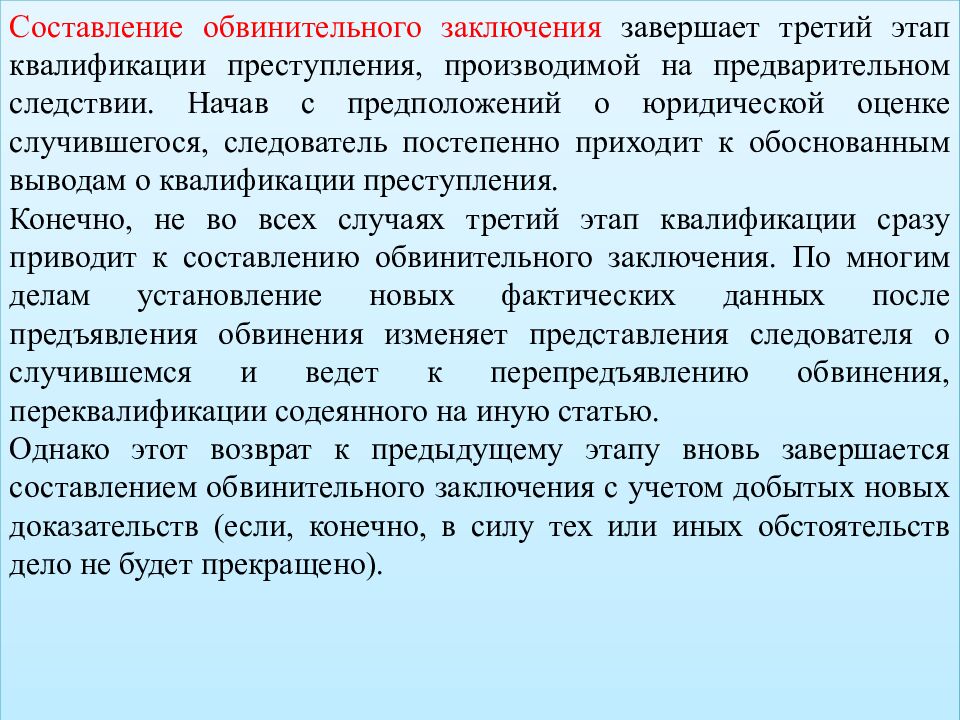 Составление обвинительного заключения завершает третий этап квалификации преступления, производимой на предварительном следствии. Начав с предположений о юридической оценке случившегося, следователь постепенно приходит к обоснованным выводам о квалификации преступления.
Конечно, не во всех случаях третий этап квалификации сразу приводит к составлению обвинительного заключения. По многим делам установление новых фактических данных после предъявления обвинения изменяет представления следователя о случившемся и ведет к перепредъявлению обвинения, переквалификации содеянного на иную статью.
Однако этот возврат к предыдущему этапу вновь завершается составлением обвинительного заключения с учетом добытых новых доказательств (если, конечно, в силу тех или иных обстоятельств дело не будет прекращено).